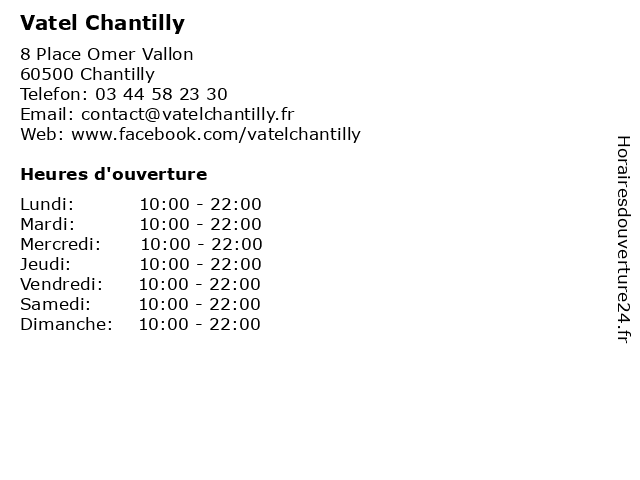 Vatel Chantilly

8 Place Omer Vallon
60500 Chantilly
Telefon: 03 44 58 23 30
Email: contact@vatelchantilly.fr
Web: www.facebook.com/vatelchantilly

Heures d'ouverture

| | |
|---|---|
| Lundi: | 10:00 - 22:00 |
| Mardi: | 10:00 - 22:00 |
| Mercredi: | 10:00 - 22:00 |
| Jeudi: | 10:00 - 22:00 |
| Vendredi: | 10:00 - 22:00 |
| Samedi: | 10:00 - 22:00 |
| Dimanche: | 10:00 - 22:00 |

Horairesdouverture24.fr